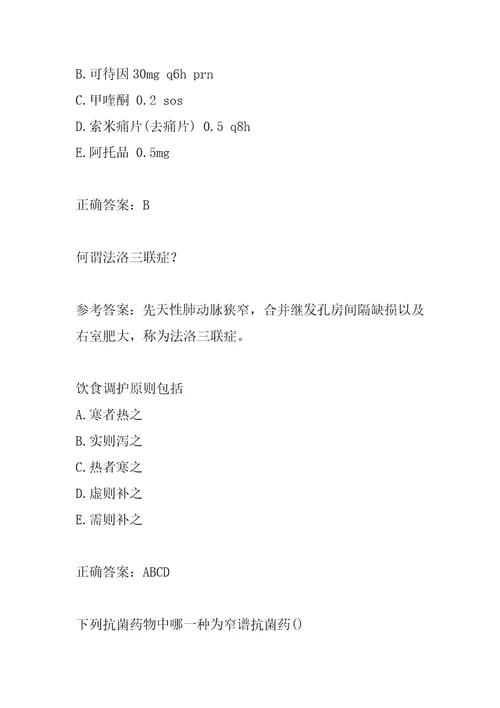 B.可待因 30mg q6h prn
C.甲喹酮 0.2 sos
D.索米痛片(去痛片) 0.5 q8h
E.阿托品 0.5mg

正确答案：B

何谓法洛三联症?

参考答案：先天性肺动脉狭窄，合并继发孔房间隔缺损以及右室肥大，称为法洛三联症。

饮食调护原则包括
A.寒者热之
B.实则泻之
C.热者寒之
D.虚则补之
E.需则补之

正确答案：ABCD

下列抗菌药物中哪一种为窄谱抗菌药()